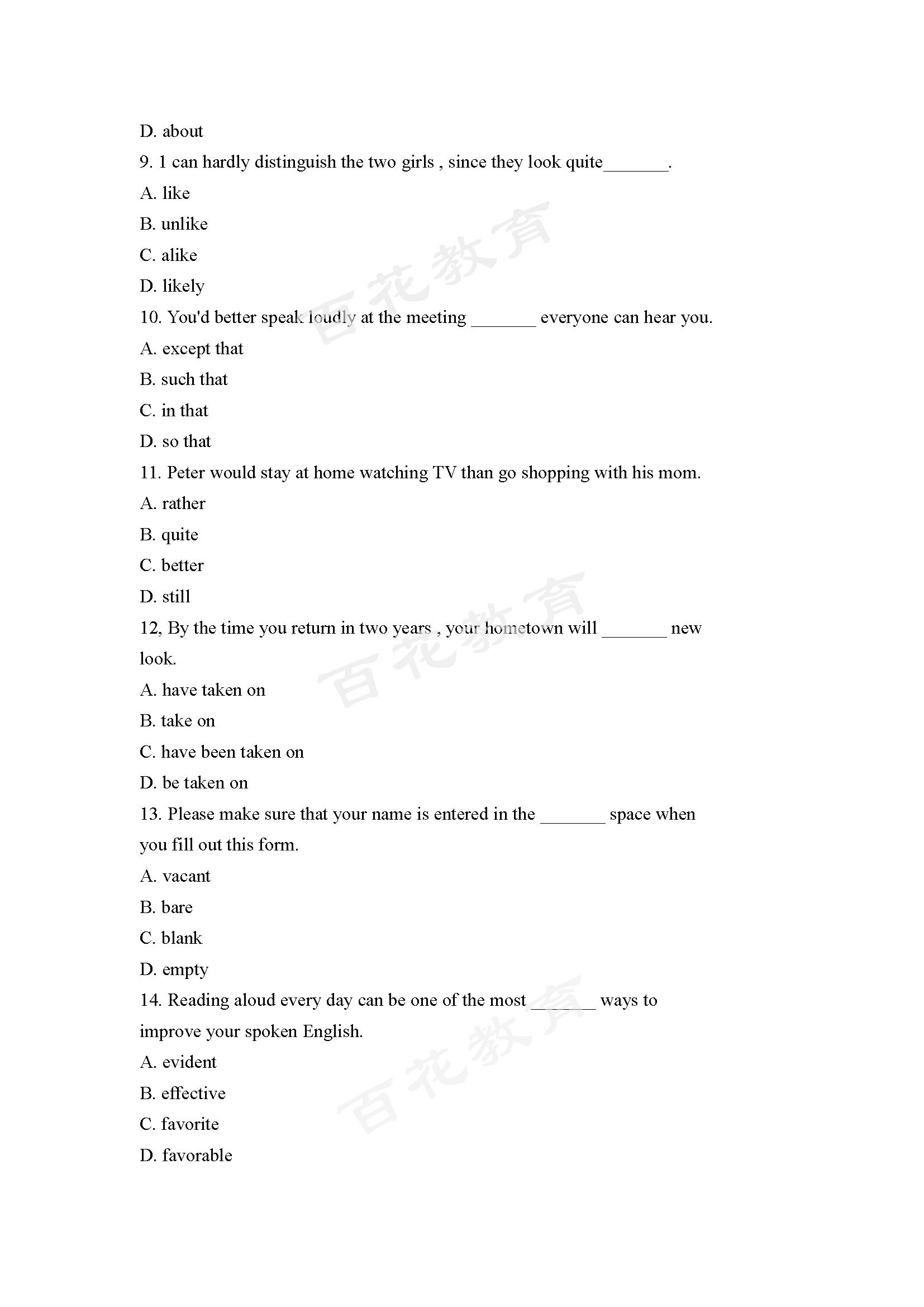 D. about

9. 1 can hardly distinguish the two girls , since they look quite_______.

A. like

B. unlike

C. alike

D. likely

10. You'd better speak loudly at the meeting _______ everyone can hear you.

A. except that

B. such that

C. in that

D. so that

11. Peter would stay at home watching TV than go shopping with his mom.

A. rather

B. quite

C. better

D. still

12, By the time you return in two years , your hometown will _______ new look.

A. have taken on

B. take on

C. have been taken on

D. be taken on

13. Please make sure that your name is entered in the _______ space when you fill out this form.

A. vacant

B. bare

C. blank

D. empty

14. Reading aloud every day can be one of the most _______ ways to improve your spoken English.

A. evident

B. effective

C. favorite

D. favorable

百花教育

百花教育

百花教育